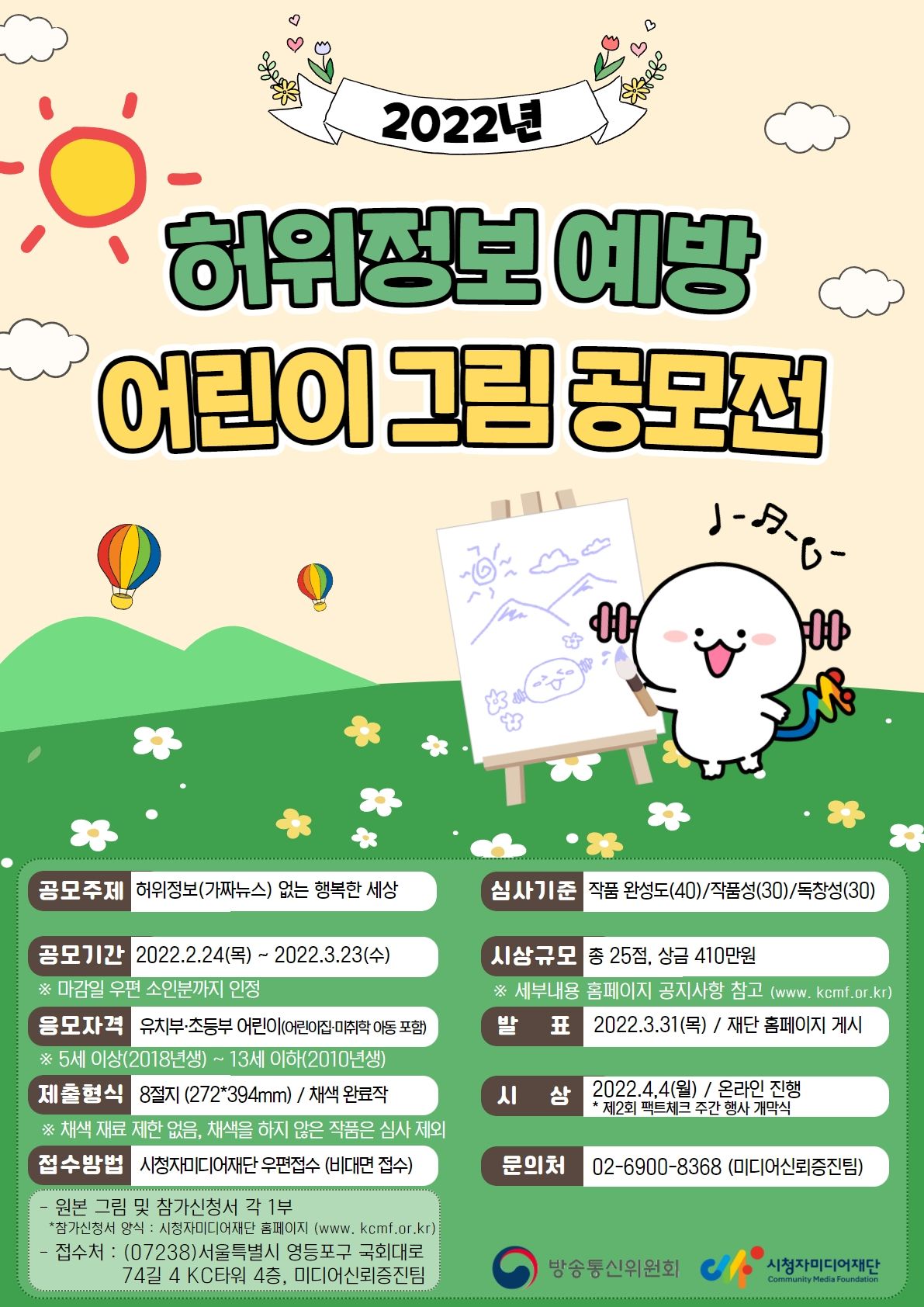 2022년

허위정보 예방

어린이 그림 공모전

공모주제 허위정보(가짜뉴스) 없는 행복한 세상

공모기간 2022.2.24(목) ~ 2022.3.23(수)
※ 마감일 우편 소인분까지 인정

응모자격 유치부·초등부 어린이(어린이집·미취학 아동 포함)
※ 5세 이상(2018년생) ~ 13세 이하(2010년생)

제출형식 8절지 (272*394mm) / 채색 완료작
※ 채색 재료 제한 없음, 채색을 하지 않은 작품은 심사 제외

접수방법 시청자미디어재단 우편접수 (비대면 접수)

- 원본 그림 및 참가신청서 각 1부
*참가신청서 양식 : 시청자미디어재단 홈페이지 (www. kcmf.or.kr)
- 접수처 : (07238)서울특별시 영등포구 국회대로 74길 4 KC타워 4층, 미디어신뢰증진팀

심사기준 작품 완성도(40)/작품성(30)/독창성(30)

시상규모 총 25점, 상금 410만원
※ 세부내용 홈페이지 공지사항 참고 (www. kcmf.or.kr)

발 표 2022.3.31(목) / 재단 홈페이지 게시

시 상 2022.4.4(월) / 온라인 진행
* 제2회 팩트체크 주간 행사 개막식

문의처 02-6900-8368 (미디어신뢰증진팀)

방송통신위원회

시청자미디어재단
Community Media Foundation